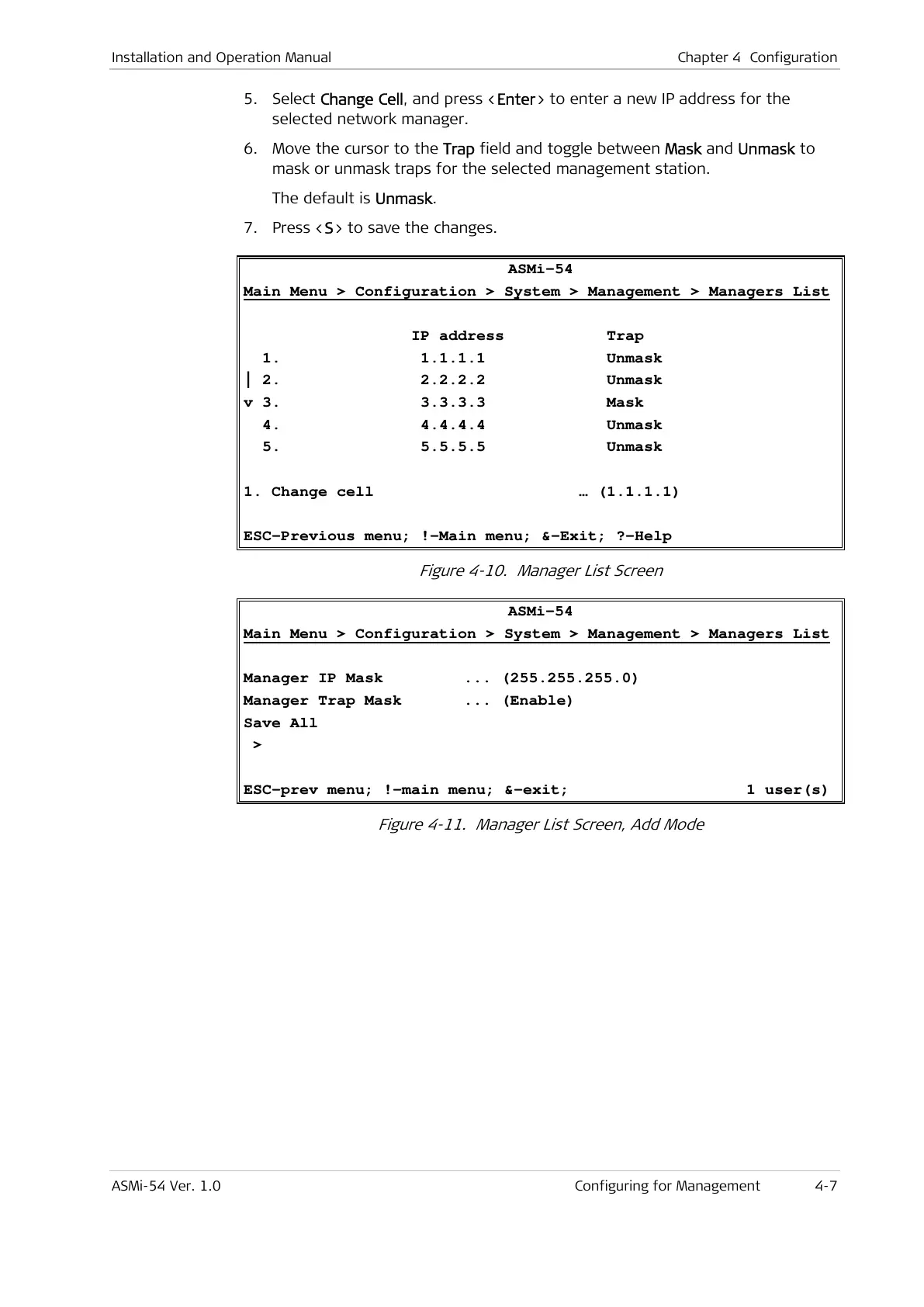 Installation and Operation Manual
Chapter 4 Configuration

5. Select Change Cell, and press <Enter> to enter a new IP address for the selected network manager.

6. Move the cursor to the Trap field and toggle between Mask and Unmask to mask or unmask traps for the selected management station.

The default is Unmask.

7. Press <S> to save the changes.

ASMi-54
Main Menu > Configuration > System > Management > Managers List

| | IP address | Trap |
|---|---|---|
| 1. | 1.1.1.1 | Unmask |
| \| 2. | 2.2.2.2 | Unmask |
| v 3. | 3.3.3.3 | Mask |
| 4. | 4.4.4.4 | Unmask |
| 5. | 5.5.5.5 | Unmask |

1. Change cell … (1.1.1.1)

ESC-Previous menu; !-Main menu; &-Exit; ?-Help

Figure 4-10. Manager List Screen

ASMi-54
Main Menu > Configuration > System > Management > Managers List

Manager IP Mask ... (255.255.255.0)
Manager Trap Mask ... (Enable)
Save All
>

ESC-prev menu; !-main menu; &-exit; 1 user(s)

Figure 4-11. Manager List Screen, Add Mode

ASMi-54 Ver. 1.0
Configuring for Management
4-7